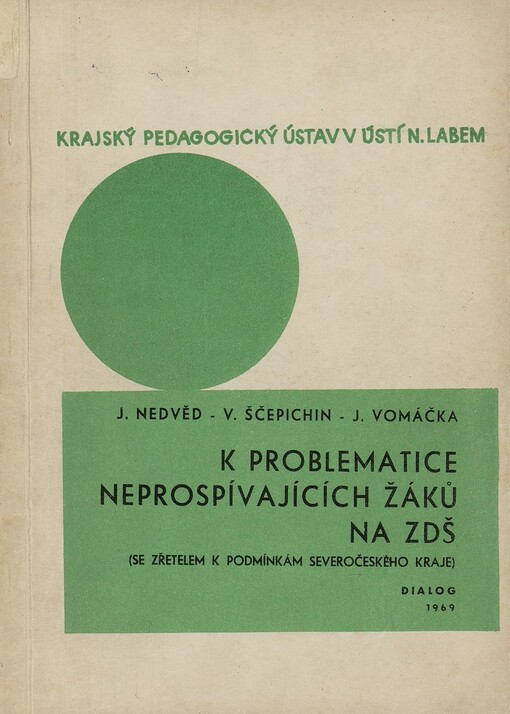 KRAJSKÝ PEDAGOGICKÝ ÚSTAV V ÚSTÍ N. LABEM

J. NEDVĚD - V. ŠČEPICHIN - J. VOMÁČKA

K PROBLEMATICE NEPROSPÍVAJÍCÍCH ŽÁKŮ NA ZDŠ

(SE ZŘETELEM K PODMÍNKÁM SEVEROČESKÉHO KRAJE)

DIALOG
1969